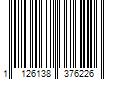 1 126138 376226